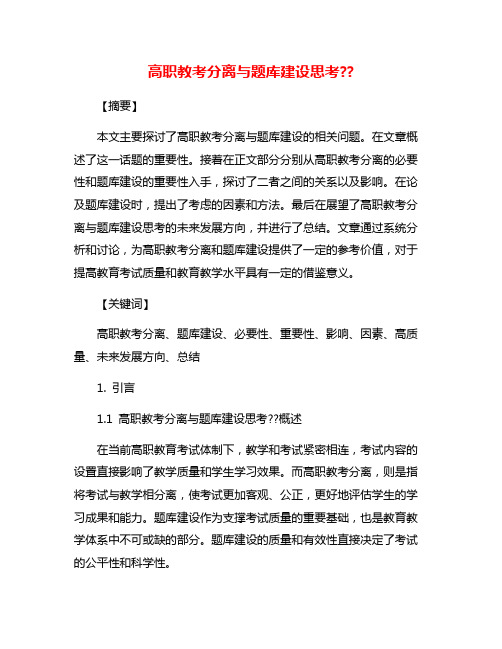 高职教考分离与题库建设思考??

【摘要】

本文主要探讨了高职教考分离与题库建设的相关问题。在文章概述了这一话题的重要性。接着在正文部分分别从高职教考分离的必要性和题库建设的重要性入手，探讨了二者之间的关系以及影响。在论及题库建设时，提出了考虑的因素和方法。最后在展望了高职教考分离与题库建设思考的未来发展方向，并进行了总结。文章通过系统分析和讨论，为高职教考分离和题库建设提供了一定的参考价值，对于提高教育考试质量和教育教学水平具有一定的借鉴意义。

【关键词】

高职教考分离、题库建设、必要性、重要性、影响、因素、高质量、未来发展方向、总结

1. 引言

1.1 高职教考分离与题库建设思考??概述

在当前高职教育考试体制下，教学和考试紧密相连，考试内容的设置直接影响了教学质量和学生学习效果。而高职教考分离，则是指将考试与教学相分离，使考试更加客观、公正，更好地评估学生的学习成果和能力。题库建设作为支撑考试质量的重要基础，也是教育教学体系中不可或缺的部分。题库建设的质量和有效性直接决定了考试的公平性和科学性。